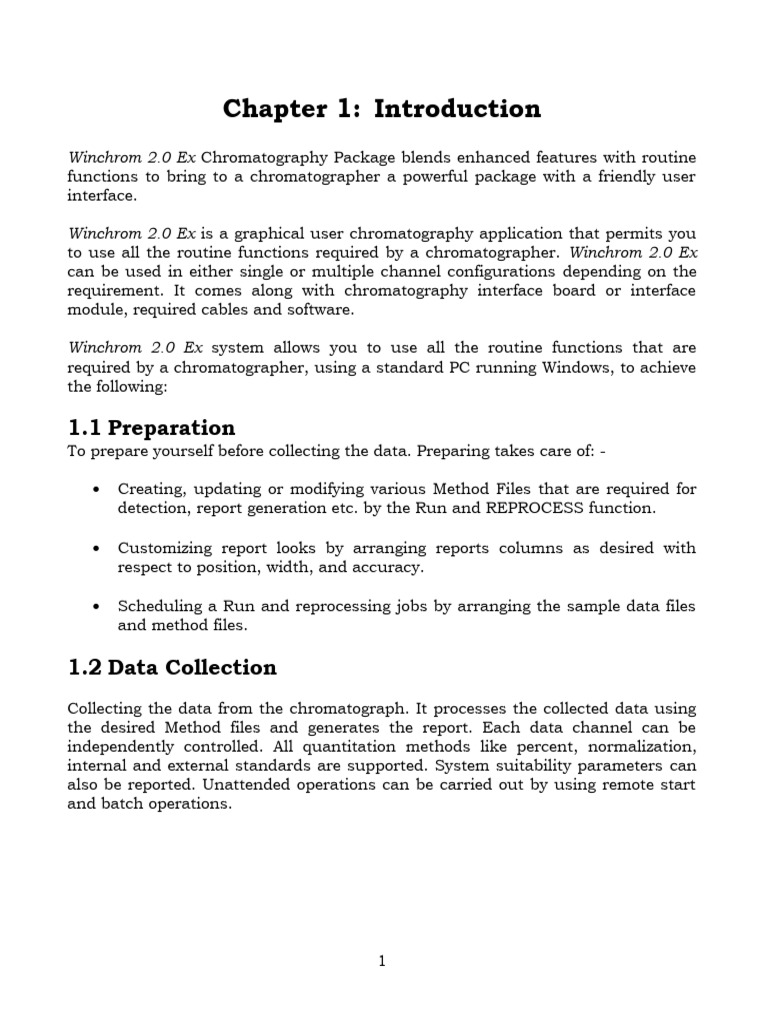 Chapter 1: Introduction

Winchrom 2.0 Ex Chromatography Package blends enhanced features with routine functions to bring to a chromatographer a powerful package with a friendly user interface.

Winchrom 2.0 Ex is a graphical user chromatography application that permits you to use all the routine functions required by a chromatographer. Winchrom 2.0 Ex can be used in either single or multiple channel configurations depending on the requirement. It comes along with chromatography interface board or interface module, required cables and software.

Winchrom 2.0 Ex system allows you to use all the routine functions that are required by a chromatographer, using a standard PC running Windows, to achieve the following:

1.1 Preparation
To prepare yourself before collecting the data. Preparing takes care of: -

• Creating, updating or modifying various Method Files that are required for detection, report generation etc. by the Run and REPROCESS function.

• Customizing report looks by arranging reports columns as desired with respect to position, width, and accuracy.

• Scheduling a Run and reprocessing jobs by arranging the sample data files and method files.

1.2 Data Collection

Collecting the data from the chromatograph. It processes the collected data using the desired Method files and generates the report. Each data channel can be independently controlled. All quantitation methods like percent, normalization, internal and external standards are supported. System suitability parameters can also be reported. Unattended operations can be carried out by using remote start and batch operations.

1